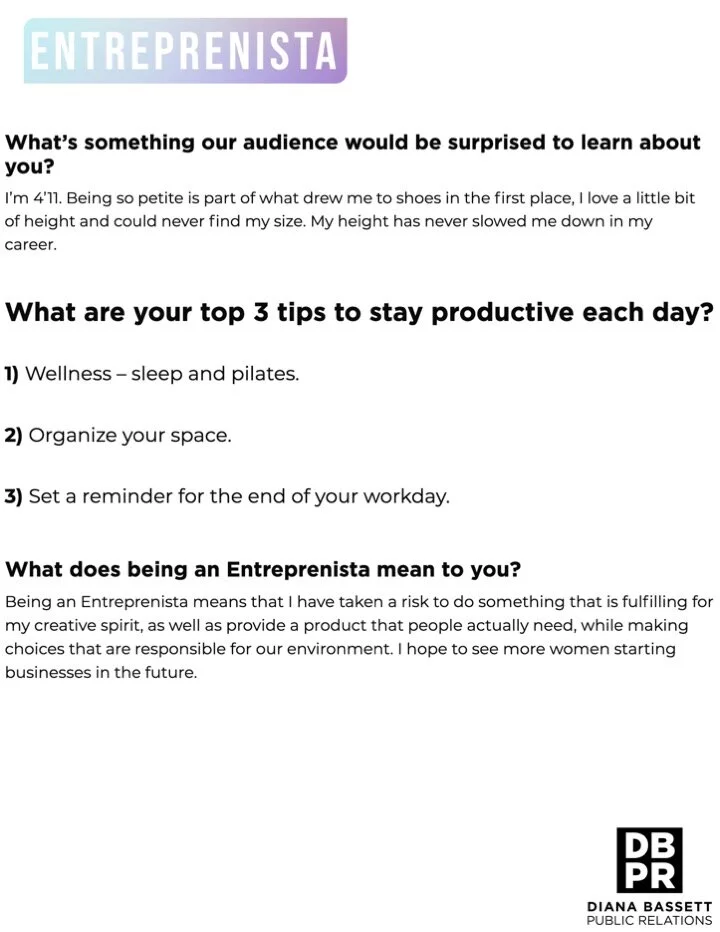 ENTREPRENISTA

What's something our audience would be surprised to learn about you?

I'm 4'11. Being so petite is part of what drew me to shoes in the first place, I love a little bit of height and could never find my size. My height has never slowed me down in my career.

What are your top 3 tips to stay productive each day?

1) Wellness – sleep and pilates.

2) Organize your space.

3) Set a reminder for the end of your workday.

What does being an Entreprenista mean to you?

Being an Entreprenista means that I have taken a risk to do something that is fulfilling for my creative spirit, as well as provide a product that people actually need, while making choices that are responsible for our environment. I hope to see more women starting businesses in the future.

DB
PR
DIANA BASSETT
PUBLIC RELATIONS